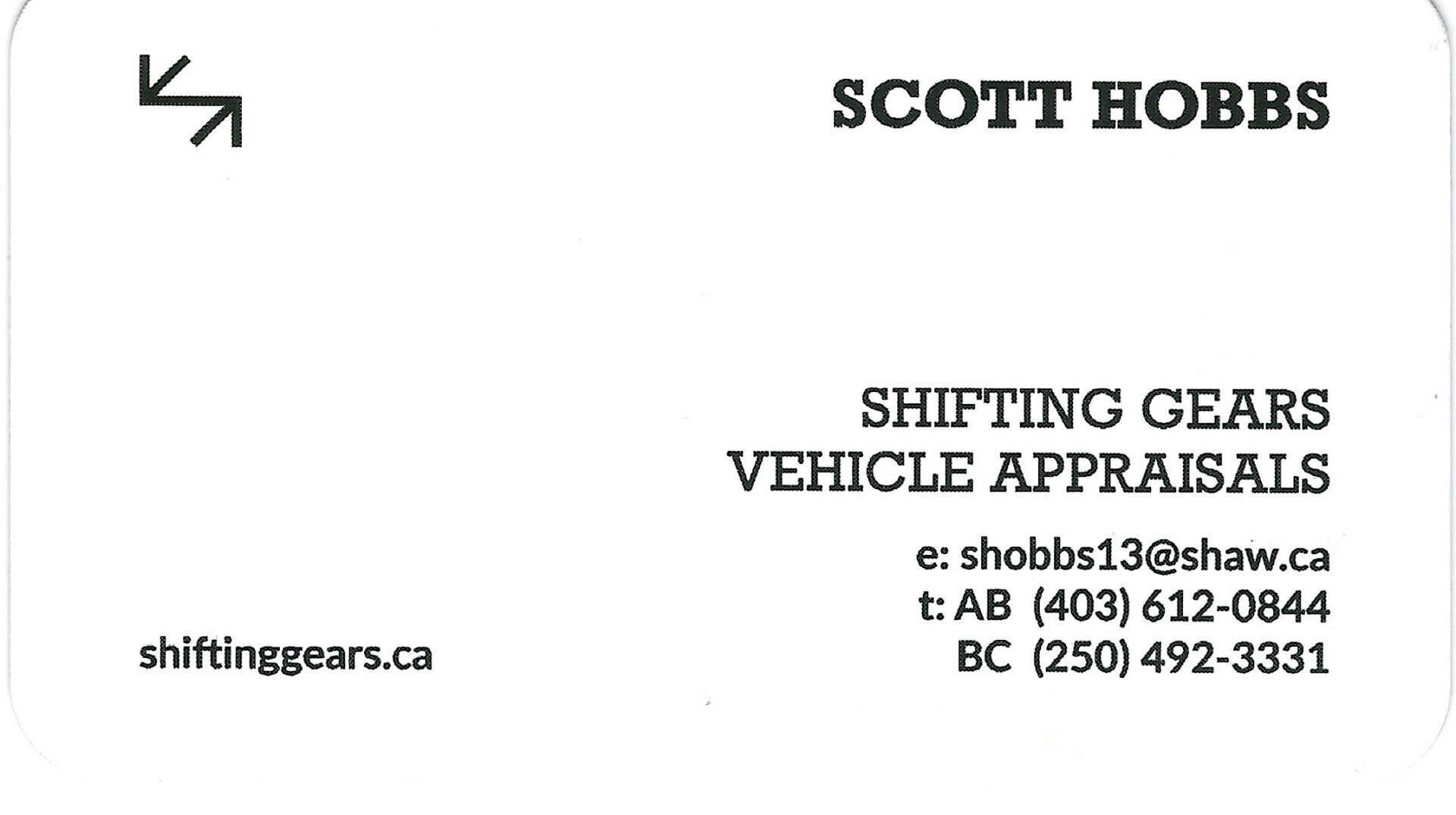 SCOTT HOBBS

SHIFTING GEARS
VEHICLE APPRAISALS

e: shobbs13@shaw.ca
t: AB (403) 612-0844
BC (250) 492-3331

shiftinggears.ca